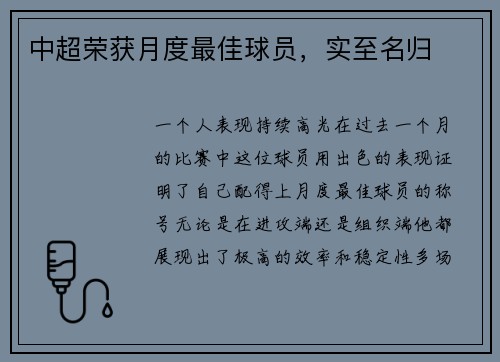 中超荣获月度最佳球员，实至名归

一个人表现持续高光在过去一个月的比赛中这位球员用出色的表现证明了自己配得上月度最佳球员的称号无论是在进攻端还是组织端他都展现出了极高的效率和稳定性多场